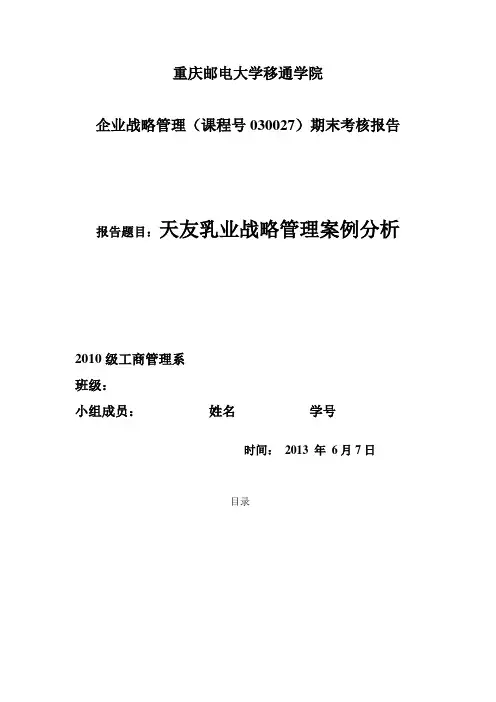 重庆邮电大学移通学院

企业战略管理（课程号 030027）期末考核报告

报告题目：天友乳业战略管理案例分析

2010 级工商管理系

班级：

小组成员：　　姓名　　学号

时间： 2013 年 6 月 7 日

目录